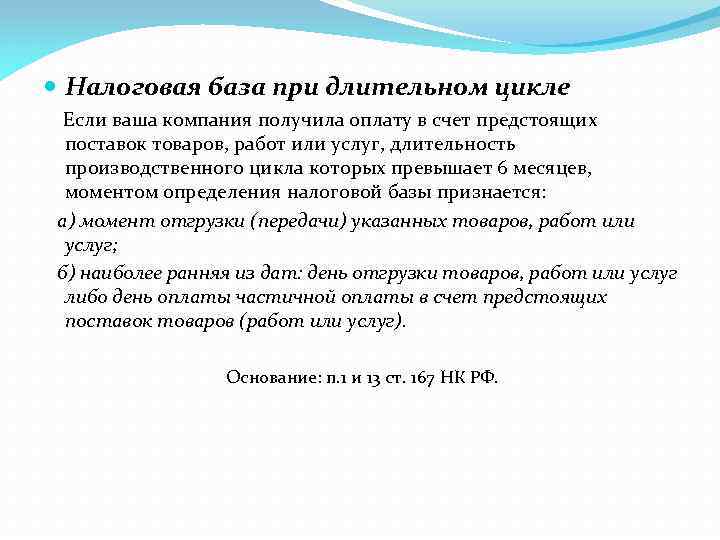 Налоговая база при длительном цикле

Если ваша компания получила оплату в счет предстоящих поставок товаров, работ или услуг, длительность производственного цикла которых превышает 6 месяцев, моментом определения налоговой базы признается:

а) момент отгрузки (передачи) указанных товаров, работ или услуг;

б) наиболее ранняя из дат: день отгрузки товаров, работ или услуг либо день оплаты частичной оплаты в счет предстоящих поставок товаров (работ или услуг).

Основание: п.1 и 13 ст. 167 НК РФ.